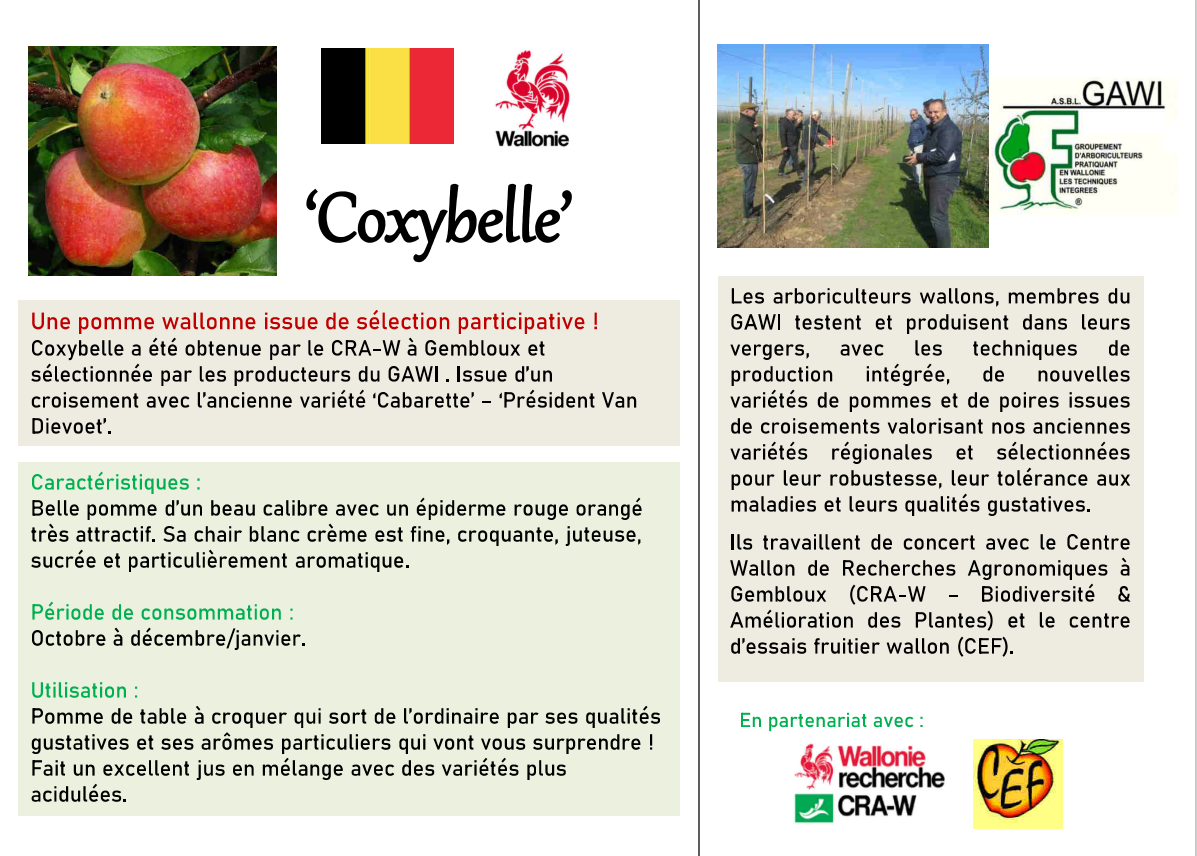 Wallonie

‘Coxybelle’

Une pomme wallonne issue de sélection participative !
Coxybelle a été obtenue par le CRA-W à Gembloux et sélectionnée par les producteurs du GAWI . Issue d’un croisement avec l’ancienne variété ‘Cabarette’ – ‘Président Van Dievoet’.

Caractéristiques :
Belle pomme d’un beau calibre avec un épiderme rouge orangé très attractif. Sa chair blanc crème est fine, croquante, juteuse, sucrée et particulièrement aromatique.

Période de consommation :
Octobre à décembre/janvier.

Utilisation :
Pomme de table à croquer qui sort de l’ordinaire par ses qualités gustatives et ses arômes particuliers qui vont vous surprendre ! Fait un excellent jus en mélange avec des variétés plus acidulées.

A.S.B.L. GAWI
GROUPEMENT D'ARBORICULTEURS PRATIQUANT EN WALLONIE LES TECHNIQUES INTEGREES ®

Les arboriculteurs wallons, membres du GAWI testent et produisent dans leurs vergers, avec les techniques de production intégrée, de nouvelles variétés de pommes et de poires issues de croisements valorisant nos anciennes variétés régionales et sélectionnées pour leur robustesse, leur tolérance aux maladies et leurs qualités gustatives.

Ils travaillent de concert avec le Centre Wallon de Recherches Agronomiques à Gembloux (CRA-W – Biodiversité & Amélioration des Plantes) et le centre d’essais fruitier wallon (CEF).

En partenariat avec :

Wallonie recherche CRA-W

CEF